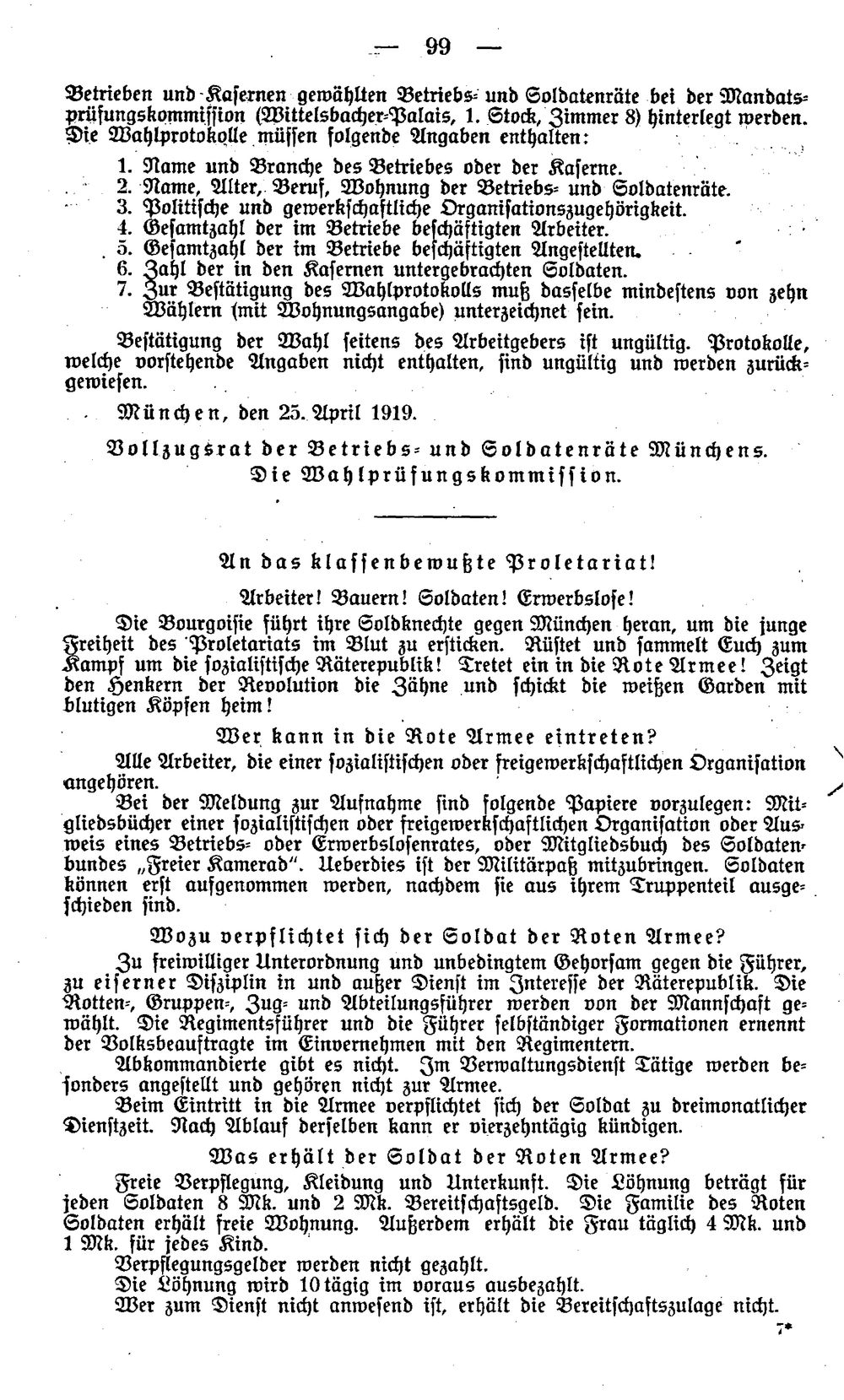 — 99 —

Betrieben und Kasernen gewählten Betriebs- und Soldatenräte bei der Mandatsprüfungskommission (Wittelsbacher-Palais, 1. Stock, Zimmer 8) hinterlegt werden. Die Wahlprotokolle müssen folgende Angaben enthalten:

1. Name und Branche des Betriebes oder der Kaserne.
2. Name, Alter, Beruf, Wohnung der Betriebs- und Soldatenräte.
3. Politische und gewerkschaftliche Organisationszugehörigkeit.
4. Gesamtzahl der im Betriebe beschäftigten Arbeiter.
5. Gesamtzahl der im Betriebe beschäftigten Angestellten.
6. Zahl der in den Kasernen untergebrachten Soldaten.
7. Zur Bestätigung des Wahlprotokolls muß dasselbe mindestens von zehn Wählern (mit Wohnungsangabe) unterzeichnet sein.

Bestätigung der Wahl seitens des Arbeitgebers ist ungültig. Protokolle, welche vorstehende Angaben nicht enthalten, sind ungültig und werden zurückgewiesen.

München, den 25. April 1919.

Vollzugsrat der Betriebs- und Soldatenräte Münchens.
Die Wahlprüfungskommission.

An das klassenbewußte Proletariat!

Arbeiter! Bauern! Soldaten! Erwerbslose!

Die Bourgoisie führt ihre Soldknechte gegen München heran, um die junge Freiheit des Proletariats im Blut zu ersticken. Rüstet und sammelt Euch zum Kampf um die sozialistische Räterepublik! Tretet ein in die Rote Armee! Zeigt den Henkern der Revolution die Zähne und schickt die weißen Garden mit blutigen Köpfen heim!

Wer kann in die Rote Armee eintreten?

Alle Arbeiter, die einer sozialistischen oder freigewerkschaftlichen Organisation angehören.

Bei der Meldung zur Aufnahme sind folgende Papiere vorzulegen: Mitgliedsbücher einer sozialistischen oder freigewerkschaftlichen Organisation oder Ausweis eines Betriebs- oder Erwerbslosenrates, oder Mitgliedsbuch des Soldatenbundes „Freier Kamerad". Ueberdies ist der Militärpaß mitzubringen. Soldaten können erst aufgenommen werden, nachdem sie aus ihrem Truppenteil ausgeschieden sind.

Wozu verpflichtet sich der Soldat der Roten Armee?

Zu freiwilliger Unterordnung und unbedingtem Gehorsam gegen die Führer, zu eiserner Disziplin in und außer Dienst im Interesse der Räterepublik. Die Rotten-, Gruppen-, Zug- und Abteilungsführer werden von der Mannschaft gewählt. Die Regimentsführer und die Führer selbständiger Formationen ernennt der Volksbeauftragte im Einvernehmen mit den Regimentern.

Abkommandierte gibt es nicht. Im Verwaltungsdienst Tätige werden besonders angestellt und gehören nicht zur Armee.

Beim Eintritt in die Armee verpflichtet sich der Soldat zu dreimonatlicher Dienstzeit. Nach Ablauf derselben kann er vierzehntägig kündigen.

Was erhält der Soldat der Roten Armee?

Freie Verpflegung, Kleidung und Unterkunft. Die Löhnung beträgt für jeden Soldaten 8 Mk. und 2 Mk. Bereitschaftsgeld. Die Familie des Roten Soldaten erhält freie Wohnung. Außerdem erhält die Frau täglich 4 Mk. und 1 Mk. für jedes Kind.

Verpflegungsgelder werden nicht gezahlt.

Die Löhnung wird 10tägig im voraus ausbezahlt.

Wer zum Dienst nicht anwesend ist, erhält die Bereitschaftszulage nicht.

7*